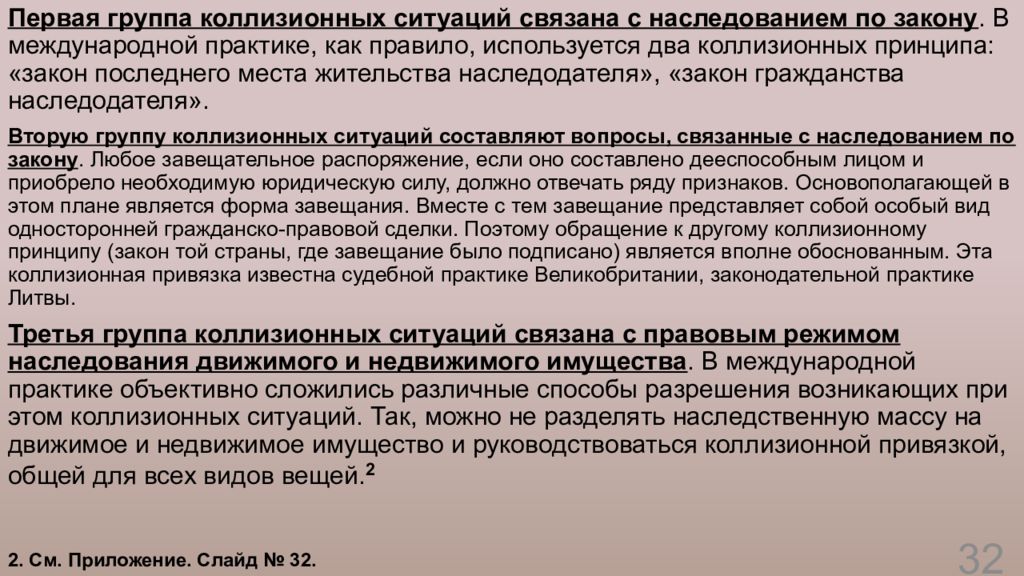 Первая группа коллизионных ситуаций связана с наследованием по закону. В международной практике, как правило, используется два коллизионных принципа: «закон последнего места жительства наследодателя», «закон гражданства наследодателя».

Вторую группу коллизионных ситуаций составляют вопросы, связанные с наследованием по закону. Любое завещательное распоряжение, если оно составлено дееспособным лицом и приобрело необходимую юридическую силу, должно отвечать ряду признаков. Основополагающей в этом плане является форма завещания. Вместе с тем завещание представляет собой особый вид односторонней гражданско-правовой сделки. Поэтому обращение к другому коллизионному принципу (закон той страны, где завещание было подписано) является вполне обоснованным. Эта коллизионная привязка известна судебной практике Великобритании, законодательной практике Литвы.

Третья группа коллизионных ситуаций связана с правовым режимом наследования движимого и недвижимого имущества. В международной практике объективно сложились различные способы разрешения возникающих при этом коллизионных ситуаций. Так, можно не разделять наследственную массу на движимое и недвижимое имущество и руководствоваться коллизионной привязкой, общей для всех видов вещей.$^2$

2. См. Приложение. Слайд № 32.

32